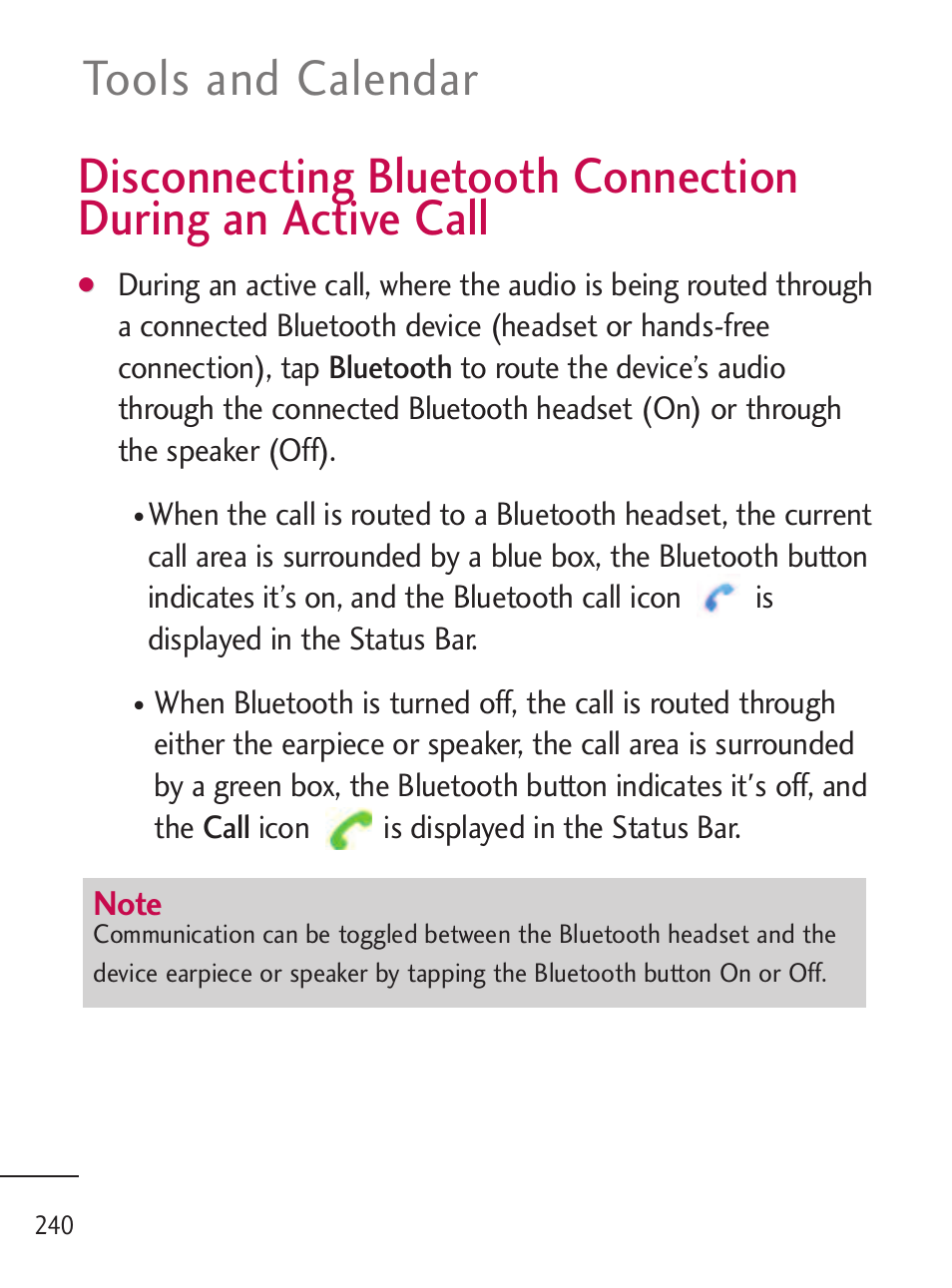 Tools and Calendar

Disconnecting Bluetooth Connection During an Active Call

● During an active call, where the audio is being routed through a connected Bluetooth device (headset or hands-free connection), tap Bluetooth to route the device's audio through the connected Bluetooth headset (On) or through the speaker (Off).

• When the call is routed to a Bluetooth headset, the current call area is surrounded by a blue box, the Bluetooth button indicates it's on, and the Bluetooth call icon is displayed in the Status Bar.

• When Bluetooth is turned off, the call is routed through either the earpiece or speaker, the call area is surrounded by a green box, the Bluetooth button indicates it's off, and the Call icon is displayed in the Status Bar.

Note
Communication can be toggled between the Bluetooth headset and the device earpiece or speaker by tapping the Bluetooth button On or Off.

240